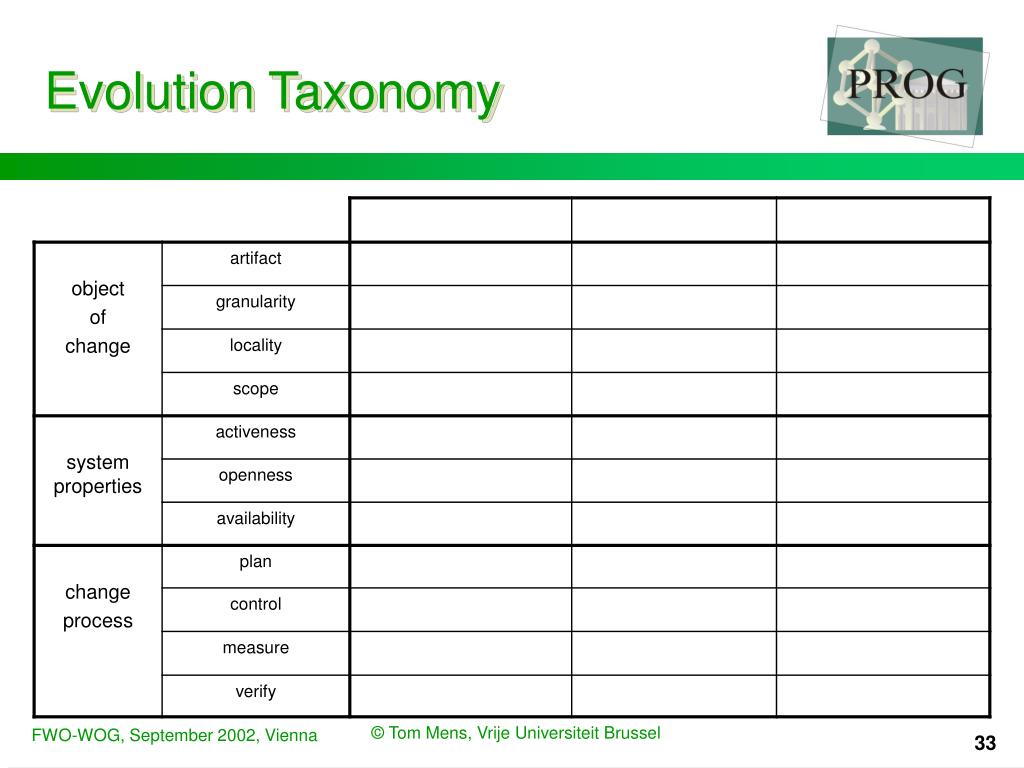 Evolution Taxonomy

PROG

| | | | | |
|---|---|---|---|---|
| object of change | artifact | | | |
| | granularity | | | |
| | locality | | | |
| | scope | | | |
| system properties | activeness | | | |
| | openness | | | |
| | availability | | | |
| change process | plan | | | |
| | control | | | |
| | measure | | | |
| | verify | | | |

FWO-WOG, September 2002, Vienna

© Tom Mens, Vrije Universiteit Brussel

33